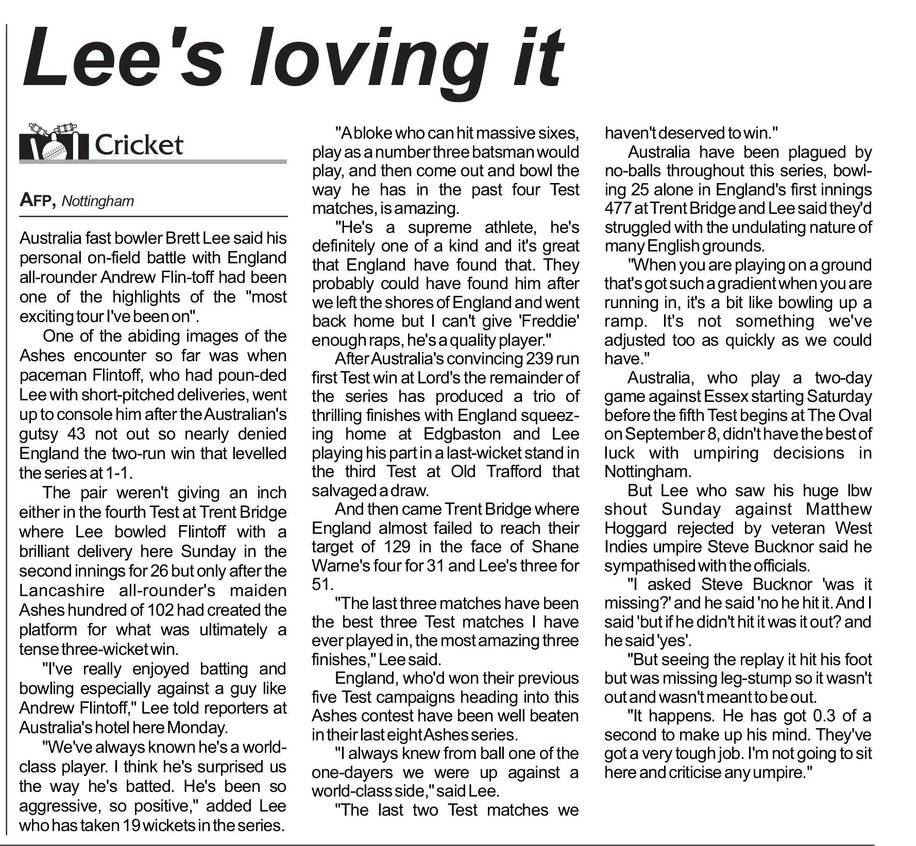 Lee's loving it

Cricket

AFP, Nottingham

Australia fast bowler Brett Lee said his personal on-field battle with England all-rounder Andrew Flin-toff had been one of the highlights of the "most exciting tour I've been on".

One of the abiding images of the Ashes encounter so far was when paceman Flintoff, who had poun-ded Lee with short-pitched deliveries, went up to console him after the Australian's gutsy 43 not out so nearly denied England the two-run win that levelled the series at 1-1.

The pair weren't giving an inch either in the fourth Test at Trent Bridge where Lee bowled Flintoff with a brilliant delivery here Sunday in the second innings for 26 but only after the Lancashire all-rounder's maiden Ashes hundred of 102 had created the platform for what was ultimately a tense three-wicket win.

"I've really enjoyed batting and bowling especially against a guy like Andrew Flintoff," Lee told reporters at Australia's hotel here Monday.

"We've always known he's a world-class player. I think he's surprised us the way he's batted. He's been so aggressive, so positive," added Lee who has taken 19 wickets in the series.

"A bloke who can hit massive sixes, play as a number three batsman would play, and then come out and bowl the way he has in the past four Test matches, is amazing.

"He's a supreme athlete, he's definitely one of a kind and it's great that England have found that. They probably could have found him after we left the shores of England and went back home but I can't give 'Freddie' enough raps, he's a quality player."

After Australia's convincing 239 run first Test win at Lord's the remainder of the series has produced a trio of thrilling finishes with England squeezing home at Edgbaston and Lee playing his part in a last-wicket stand in the third Test at Old Trafford that salvaged a draw.

And then came Trent Bridge where England almost failed to reach their target of 129 in the face of Shane Warne's four for 31 and Lee's three for 51.

"The last three matches have been the best three Test matches I have ever played in, the most amazing three finishes," Lee said.

England, who'd won their previous five Test campaigns heading into this Ashes contest have been well beaten in their last eight Ashes series.

"I always knew from ball one of the one-dayers we were up against a world-class side," said Lee.

"The last two Test matches we haven't deserved to win."

Australia have been plagued by no-balls throughout this series, bowling 25 alone in England's first innings 477 at Trent Bridge and Lee said they'd struggled with the undulating nature of many English grounds.

"When you are playing on a ground that's got such a gradient when you are running in, it's a bit like bowling up a ramp. It's not something we've adjusted too as quickly as we could have."

Australia, who play a two-day game against Essex starting Saturday before the fifth Test begins at The Oval on September 8, didn't have the best of luck with umpiring decisions in Nottingham.

But Lee who saw his huge lbw shout Sunday against Matthew Hoggard rejected by veteran West Indies umpire Steve Bucknor said he sympathised with the officials.

"I asked Steve Bucknor 'was it missing?' and he said 'no he hit it. And I said 'but if he didn't hit it was it out? and he said 'yes'.

"But seeing the replay it hit his foot but was missing leg-stump so it wasn't out and wasn't meant to be out.

"It happens. He has got 0.3 of a second to make up his mind. They've got a very tough job. I'm not going to sit here and criticise any umpire."